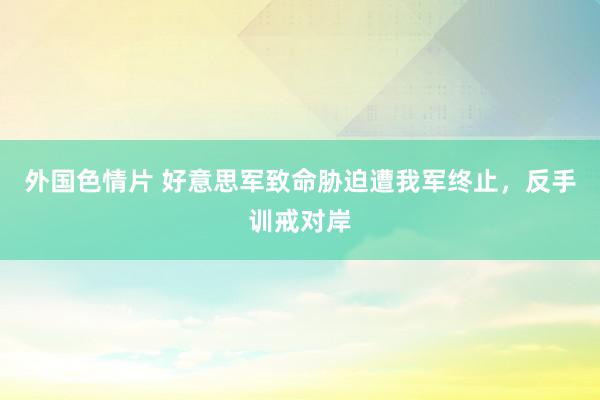 外国色情片 好意思军致命胁迫遭我军终止，反手训戒对岸